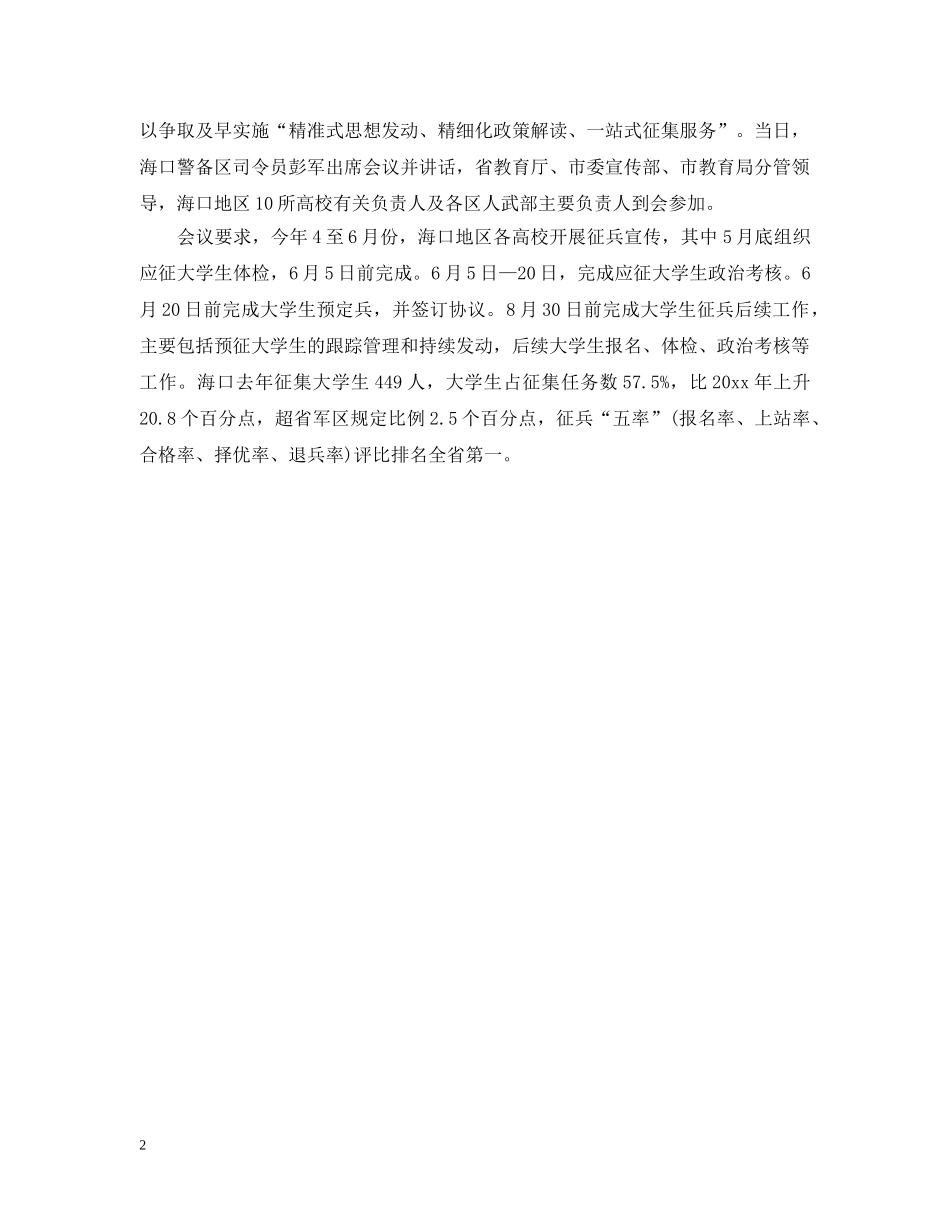 以争取及早实施“精准式思想发动、精细化政策解读、一站式征集服务”。当日，海口警备区司令员彭军出席会议并讲话，省教育厅、市委宣传部、市教育局分管领导，海口地区10所高校有关负责人及各区人武部主要负责人到会参加。

会议要求，今年4至6月份，海口地区各高校开展征兵宣传，其中5月底组织应征大学生体检，6月5日前完成。6月5日—20日，完成应征大学生政治考核。6月20日前完成大学生预定兵，并签订协议。8月30日前完成大学生征兵后续工作，主要包括预征大学生的跟踪管理和持续发动，后续大学生报名、体检、政治考核等工作。海口去年征集大学生449人，大学生占征集任务数57.5%，比20xx年上升20.8个百分点，超省军区规定比例2.5个百分点，征兵“五率”(报名率、上站率、合格率、择优率、退兵率)评比排名全省第一。

2